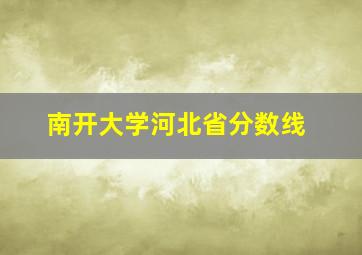 南开大学河北省分数线